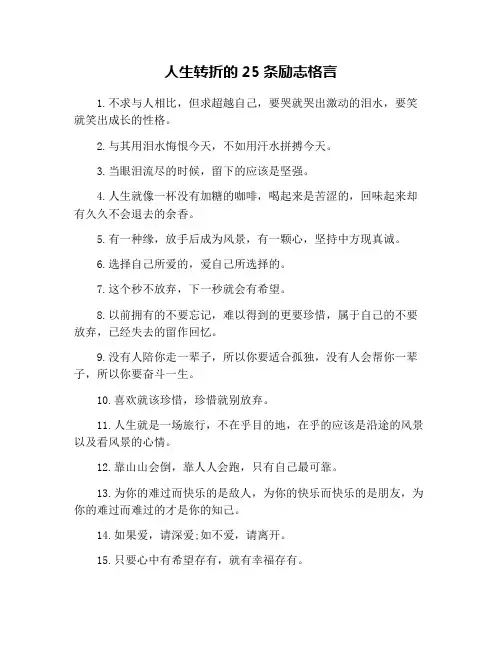 人生转折的 25 条励志格言

1. 不求与人相比，但求超越自己，要哭就哭出激动的泪水，要笑就笑出成长的性格。

2. 与其用泪水悔恨今天，不如用汗水拼搏今天。

3. 当眼泪流尽的时候，留下的应该是坚强。

4. 人生就像一杯没有加糖的咖啡，喝起来是苦涩的，回味起来却有久久不会退去的余香。

5. 有一种缘，放手后成为风景，有一颗心，坚持中方现真诚。

6. 选择自己所爱的，爱自己所选择的。

7. 这个秒不放弃，下一秒就会有希望。

8. 以前拥有的不要忘记，难以得到的更要珍惜，属于自己的不要放弃，已经失去的留作回忆。

9. 没有人陪你走一辈子，所以你要适合孤独，没有人会帮你一辈子，所以你要奋斗一生。

10. 喜欢就该珍惜，珍惜就别放弃。

11. 人生就是一场旅行，不在乎目的地，在乎的应该是沿途的风景以及看风景的心情。

12. 靠山山会倒，靠人人会跑，只有自己最可靠。

13. 为你的难过而快乐的是敌人，为你的快乐而快乐的是朋友，为你的难过而难过的才是你的知己。

14. 如果爱，请深爱;如不爱，请离开。

15. 只要心中有希望存有，就有幸福存有。